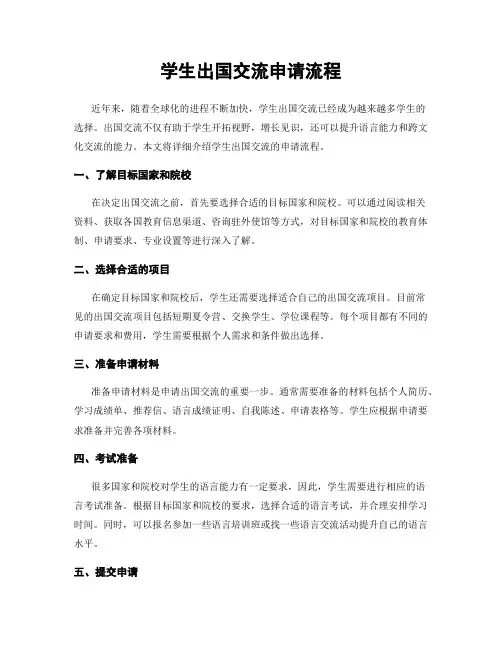 学生出国交流申请流程

近年来，随着全球化的进程不断加快，学生出国交流已经成为越来越多学生的选择。出国交流不仅有助于学生开拓视野，增长见识，还可以提升语言能力和跨文化交流的能力。本文将详细介绍学生出国交流的申请流程。

一、了解目标国家和院校

在决定出国交流之前，首先要选择合适的目标国家和院校。可以通过阅读相关资料、获取各国教育信息渠道、咨询驻外使馆等方式，对目标国家和院校的教育体制、申请要求、专业设置等进行深入了解。

二、选择合适的项目

在确定目标国家和院校后，学生还需要选择适合自己的出国交流项目。目前常见的出国交流项目包括短期夏令营、交换学生、学位课程等。每个项目都有不同的申请要求和费用，学生需要根据个人需求和条件做出选择。

三、准备申请材料

准备申请材料是申请出国交流的重要一步。通常需要准备的材料包括个人简历、学习成绩单、推荐信、语言成绩证明、自我陈述、申请表格等。学生应根据申请要求准备并完善各项材料。

四、考试准备

很多国家和院校对学生的语言能力有一定要求，因此，学生需要进行相应的语言考试准备。根据目标国家和院校的要求，选择合适的语言考试，并合理安排学习时间。同时，可以报名参加一些语言培训班或找一些语言交流活动提升自己的语言水平。

五、提交申请